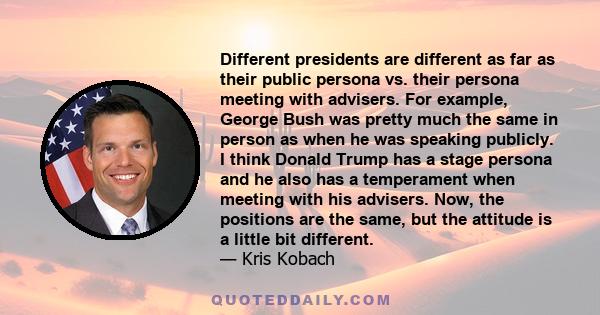 Different presidents are different as far as their public persona vs. their persona meeting with advisers. For example, George Bush was pretty much the same in person as when he was speaking publicly. I think Donald Trump has a stage persona and he also has a temperament when meeting with his advisers. Now, the positions are the same, but the attitude is a little bit different.
— Kris Kobach

QUOTEDDAILY.COM